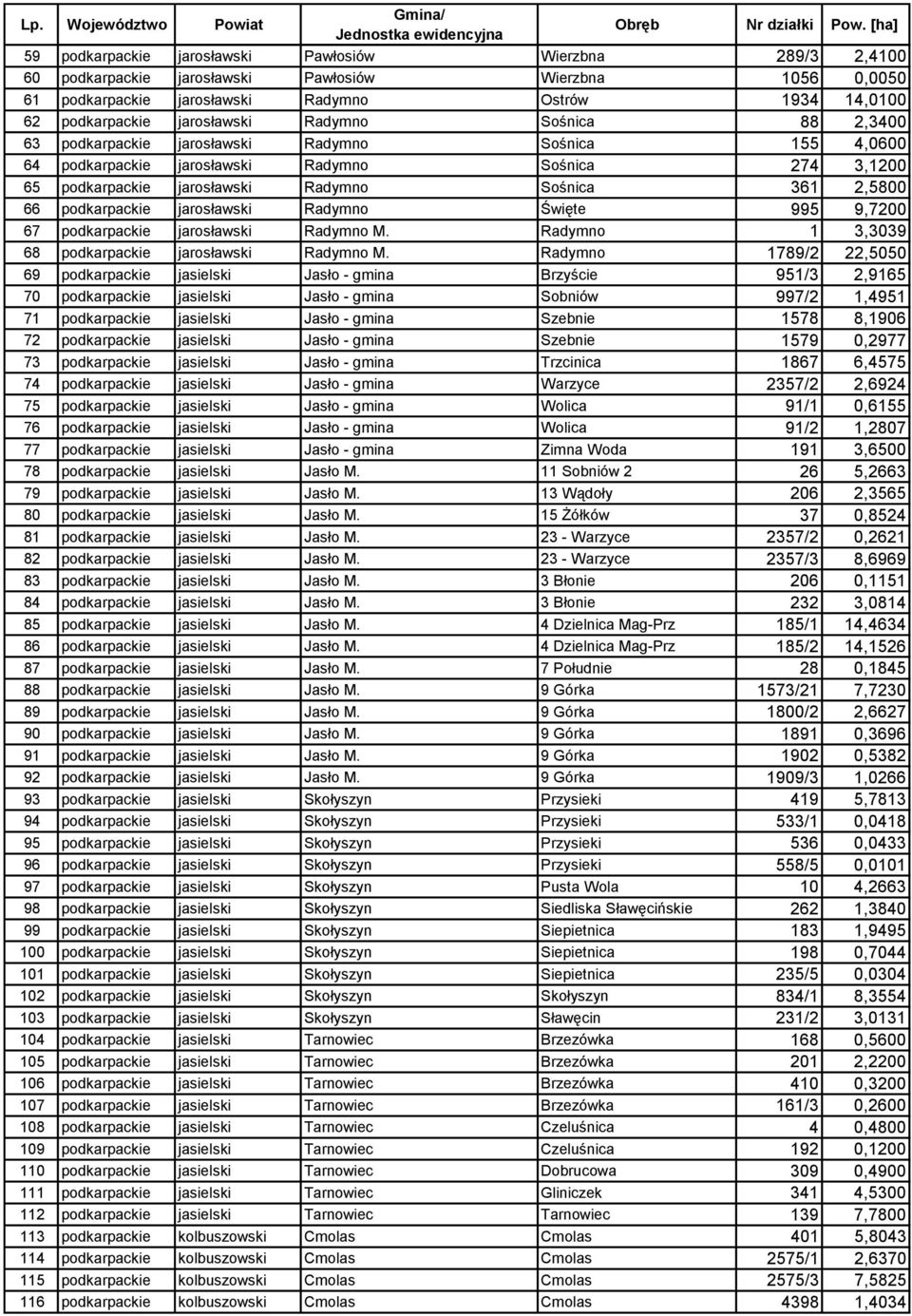 | Lp. | Województwo | Powiat | Gmina/ Jednostka ewidencyjna | Obręb | Nr działki | Pow. [ha] |
|---|---|---|---|---|---|---|
| 59 | podkarpackie | jarosławski | Pawłosiów | Wierzbna | 289/3 | 2,4100 |
| 60 | podkarpackie | jarosławski | Pawłosiów | Wierzbna | 1056 | 0,0050 |
| 61 | podkarpackie | jarosławski | Radymno | Ostrów | 1934 | 14,0100 |
| 62 | podkarpackie | jarosławski | Radymno | Sośnica | 88 | 2,3400 |
| 63 | podkarpackie | jarosławski | Radymno | Sośnica | 155 | 4,0600 |
| 64 | podkarpackie | jarosławski | Radymno | Sośnica | 274 | 3,1200 |
| 65 | podkarpackie | jarosławski | Radymno | Sośnica | 361 | 2,5800 |
| 66 | podkarpackie | jarosławski | Radymno | Święte | 995 | 9,7200 |
| 67 | podkarpackie | jarosławski | Radymno M. | Radymno | 1 | 3,3039 |
| 68 | podkarpackie | jarosławski | Radymno M. | Radymno | 1789/2 | 22,5050 |
| 69 | podkarpackie | jasielski | Jasło - gmina | Brzyście | 951/3 | 2,9165 |
| 70 | podkarpackie | jasielski | Jasło - gmina | Sobniów | 997/2 | 1,4951 |
| 71 | podkarpackie | jasielski | Jasło - gmina | Szebnie | 1578 | 8,1906 |
| 72 | podkarpackie | jasielski | Jasło - gmina | Szebnie | 1579 | 0,2977 |
| 73 | podkarpackie | jasielski | Jasło - gmina | Trzcinica | 1867 | 6,4575 |
| 74 | podkarpackie | jasielski | Jasło - gmina | Warzyce | 2357/2 | 2,6924 |
| 75 | podkarpackie | jasielski | Jasło - gmina | Wolica | 91/1 | 0,6155 |
| 76 | podkarpackie | jasielski | Jasło - gmina | Wolica | 91/2 | 1,2807 |
| 77 | podkarpackie | jasielski | Jasło - gmina | Zimna Woda | 191 | 3,6500 |
| 78 | podkarpackie | jasielski | Jasło M. | 11 Sobniów 2 | 26 | 5,2663 |
| 79 | podkarpackie | jasielski | Jasło M. | 13 Wądoły | 206 | 2,3565 |
| 80 | podkarpackie | jasielski | Jasło M. | 15 Żółków | 37 | 0,8524 |
| 81 | podkarpackie | jasielski | Jasło M. | 23 - Warzyce | 2357/2 | 0,2621 |
| 82 | podkarpackie | jasielski | Jasło M. | 23 - Warzyce | 2357/3 | 8,6969 |
| 83 | podkarpackie | jasielski | Jasło M. | 3 Błonie | 206 | 0,1151 |
| 84 | podkarpackie | jasielski | Jasło M. | 3 Błonie | 232 | 3,0814 |
| 85 | podkarpackie | jasielski | Jasło M. | 4 Dzielnica Mag-Prz | 185/1 | 14,4634 |
| 86 | podkarpackie | jasielski | Jasło M. | 4 Dzielnica Mag-Prz | 185/2 | 14,1526 |
| 87 | podkarpackie | jasielski | Jasło M. | 7 Południe | 28 | 0,1845 |
| 88 | podkarpackie | jasielski | Jasło M. | 9 Górka | 1573/21 | 7,7230 |
| 89 | podkarpackie | jasielski | Jasło M. | 9 Górka | 1800/2 | 2,6627 |
| 90 | podkarpackie | jasielski | Jasło M. | 9 Górka | 1891 | 0,3696 |
| 91 | podkarpackie | jasielski | Jasło M. | 9 Górka | 1902 | 0,5382 |
| 92 | podkarpackie | jasielski | Jasło M. | 9 Górka | 1909/3 | 1,0266 |
| 93 | podkarpackie | jasielski | Skołyszyn | Przysieki | 419 | 5,7813 |
| 94 | podkarpackie | jasielski | Skołyszyn | Przysieki | 533/1 | 0,0418 |
| 95 | podkarpackie | jasielski | Skołyszyn | Przysieki | 536 | 0,0433 |
| 96 | podkarpackie | jasielski | Skołyszyn | Przysieki | 558/5 | 0,0101 |
| 97 | podkarpackie | jasielski | Skołyszyn | Pusta Wola | 10 | 4,2663 |
| 98 | podkarpackie | jasielski | Skołyszyn | Siedliska Sławęcińskie | 262 | 1,3840 |
| 99 | podkarpackie | jasielski | Skołyszyn | Siepietnica | 183 | 1,9495 |
| 100 | podkarpackie | jasielski | Skołyszyn | Siepietnica | 198 | 0,7044 |
| 101 | podkarpackie | jasielski | Skołyszyn | Siepietnica | 235/5 | 0,0304 |
| 102 | podkarpackie | jasielski | Skołyszyn | Skołyszyn | 834/1 | 8,3554 |
| 103 | podkarpackie | jasielski | Skołyszyn | Sławęcin | 231/2 | 3,0131 |
| 104 | podkarpackie | jasielski | Tarnowiec | Brzezówka | 168 | 0,5600 |
| 105 | podkarpackie | jasielski | Tarnowiec | Brzezówka | 201 | 2,2200 |
| 106 | podkarpackie | jasielski | Tarnowiec | Brzezówka | 410 | 0,3200 |
| 107 | podkarpackie | jasielski | Tarnowiec | Brzezówka | 161/3 | 0,2600 |
| 108 | podkarpackie | jasielski | Tarnowiec | Czeluśnica | 4 | 0,4800 |
| 109 | podkarpackie | jasielski | Tarnowiec | Czeluśnica | 192 | 0,1200 |
| 110 | podkarpackie | jasielski | Tarnowiec | Dobrucowa | 309 | 0,4900 |
| 111 | podkarpackie | jasielski | Tarnowiec | Gliniczek | 341 | 4,5300 |
| 112 | podkarpackie | jasielski | Tarnowiec | Tarnowiec | 139 | 7,7800 |
| 113 | podkarpackie | kolbuszowski | Cmolas | Cmolas | 401 | 5,8043 |
| 114 | podkarpackie | kolbuszowski | Cmolas | Cmolas | 2575/1 | 2,6370 |
| 115 | podkarpackie | kolbuszowski | Cmolas | Cmolas | 2575/3 | 7,5825 |
| 116 | podkarpackie | kolbuszowski | Cmolas | Cmolas | 4398 | 1,4034 |